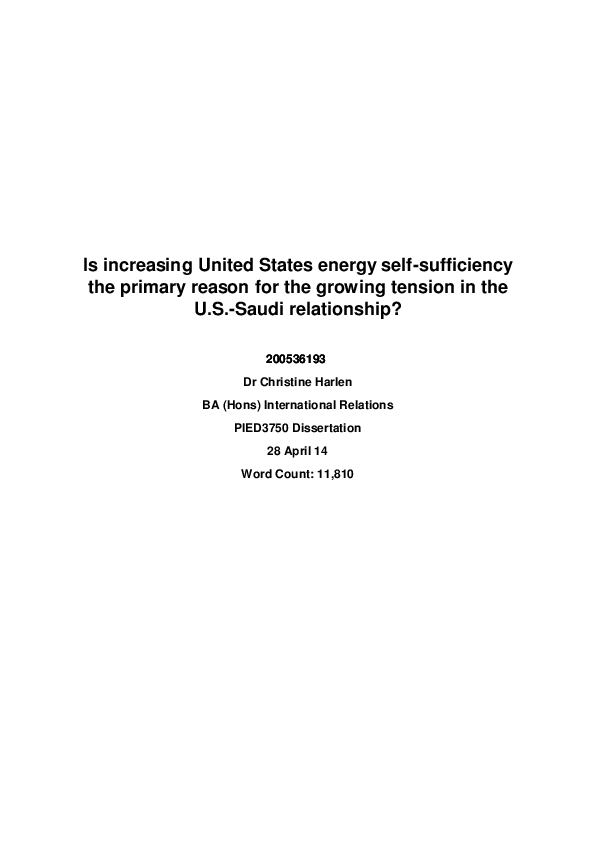 Is increasing United States energy self-sufficiency the primary reason for the growing tension in the U.S.-Saudi relationship?

200536193

Dr Christine Harlen

BA (Hons) International Relations

PIED3750 Dissertation

28 April 14

Word Count: 11,810